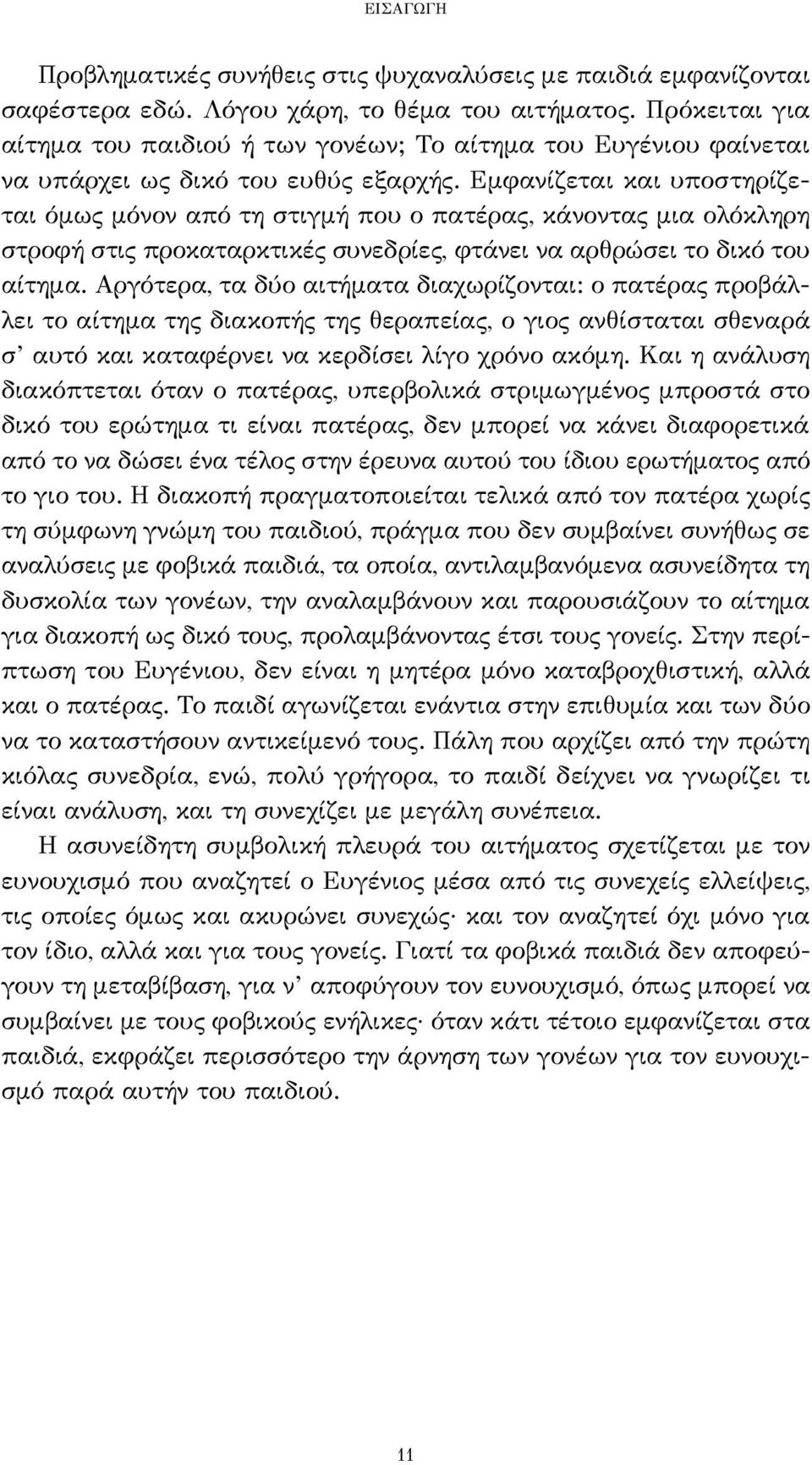 ΕΙΣΑΓΩΓΗ

Προβληματικές συνήθεις στις ψυχαναλύσεις με παιδιά εμφανίζονται σαφέστερα εδώ. Λόγου χάρη, το θέμα του αιτήματος. Πρόκειται για αίτημα του παιδιού ή των γονέων; Το αίτημα του Ευγένιου φαίνεται να υπάρχει ως δικό του ευθύς εξαρχής. Εμφανίζεται και υποστηρίζεται όμως μόνον από τη στιγμή που ο πατέρας, κάνοντας μια ολόκληρη στροφή στις προκαταρκτικές συνεδρίες, φτάνει να αρθρώσει το δικό του αίτημα. Αργότερα, τα δύο αιτήματα διαχωρίζονται: ο πατέρας προβάλλει το αίτημα της διακοπής της θεραπείας, ο γιος ανθίσταται σθεναρά σ' αυτό και καταφέρνει να κερδίσει λίγο χρόνο ακόμη. Και η ανάλυση διακόπτεται όταν ο πατέρας, υπερβολικά στριμωγμένος μπροστά στο δικό του ερώτημα τι είναι πατέρας, δεν μπορεί να κάνει διαφορετικά από το να δώσει ένα τέλος στην έρευνα αυτού του ίδιου ερωτήματος από το γιο του. Η διακοπή πραγματοποιείται τελικά από τον πατέρα χωρίς τη σύμφωνη γνώμη του παιδιού, πράγμα που δεν συμβαίνει συνήθως σε αναλύσεις με φοβικά παιδιά, τα οποία, αντιλαμβανόμενα ασυνείδητα τη δυσκολία των γονέων, την αναλαμβάνουν και παρουσιάζουν το αίτημα για διακοπή ως δικό τους, προλαμβάνοντας έτσι τους γονείς. Στην περίπτωση του Ευγένιου, δεν είναι η μητέρα μόνο καταβροχθιστική, αλλά και ο πατέρας. Το παιδί αγωνίζεται ενάντια στην επιθυμία και των δύο να το καταστήσουν αντικείμενό τους. Πάλη που αρχίζει από την πρώτη κιόλας συνεδρία, ενώ, πολύ γρήγορα, το παιδί δείχνει να γνωρίζει τι είναι ανάλυση, και τη συνεχίζει με μεγάλη συνέπεια.

Η ασυνείδητη συμβολική πλευρά του αιτήματος σχετίζεται με τον ευνουχισμό που αναζητεί ο Ευγένιος μέσα από τις συνεχείς ελλείψεις, τις οποίες όμως και ακυρώνει συνεχώς· και τον αναζητεί όχι μόνο για τον ίδιο, αλλά και για τους γονείς. Γιατί τα φοβικά παιδιά δεν αποφεύγουν τη μεταβίβαση, για ν' αποφύγουν τον ευνουχισμό, όπως μπορεί να συμβαίνει με τους φοβικούς ενήλικες· όταν κάτι τέτοιο εμφανίζεται στα παιδιά, εκφράζει περισσότερο την άρνηση των γονέων για τον ευνουχισμό παρά αυτήν του παιδιού.

11